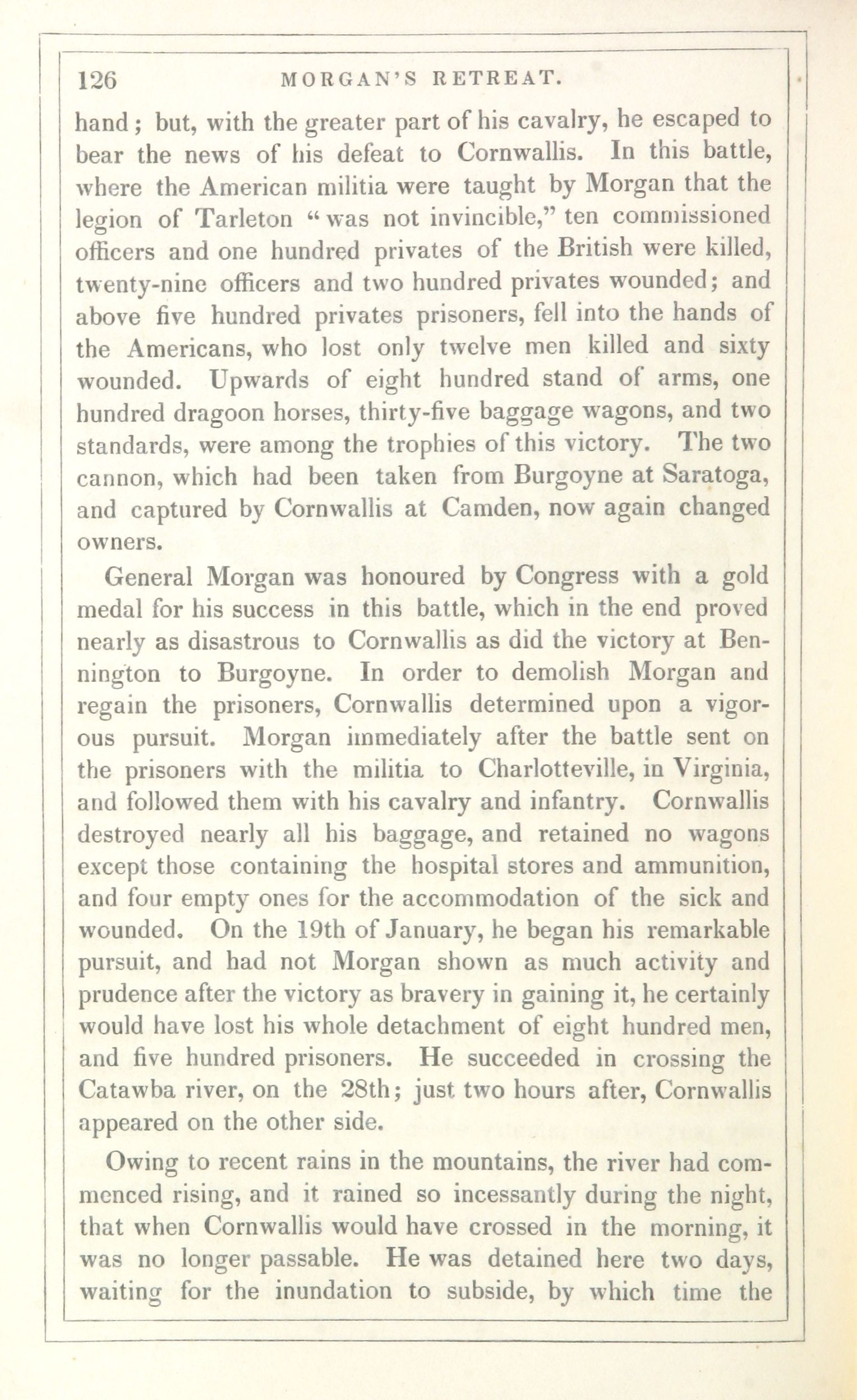 126 MORGAN'S RETREAT.

hand; but, with the greater part of his cavalry, he escaped to bear the news of his defeat to Cornwallis. In this battle, where the American militia were taught by Morgan that the legion of Tarleton "was not invincible," ten commissioned officers and one hundred privates of the British were killed, twenty-nine officers and two hundred privates wounded; and above five hundred privates prisoners, fell into the hands of the Americans, who lost only twelve men killed and sixty wounded. Upwards of eight hundred stand of arms, one hundred dragoon horses, thirty-five baggage wagons, and two standards, were among the trophies of this victory. The two cannon, which had been taken from Burgoyne at Saratoga, and captured by Cornwallis at Camden, now again changed owners.

General Morgan was honoured by Congress with a gold medal for his success in this battle, which in the end proved nearly as disastrous to Cornwallis as did the victory at Bennington to Burgoyne. In order to demolish Morgan and regain the prisoners, Cornwallis determined upon a vigorous pursuit. Morgan immediately after the battle sent on the prisoners with the militia to Charlotteville, in Virginia, and followed them with his cavalry and infantry. Cornwallis destroyed nearly all his baggage, and retained no wagons except those containing the hospital stores and ammunition, and four empty ones for the accommodation of the sick and wounded. On the 19th of January, he began his remarkable pursuit, and had not Morgan shown as much activity and prudence after the victory as bravery in gaining it, he certainly would have lost his whole detachment of eight hundred men, and five hundred prisoners. He succeeded in crossing the Catawba river, on the 28th; just two hours after, Cornwallis appeared on the other side.

Owing to recent rains in the mountains, the river had commenced rising, and it rained so incessantly during the night, that when Cornwallis would have crossed in the morning, it was no longer passable. He was detained here two days, waiting for the inundation to subside, by which time the